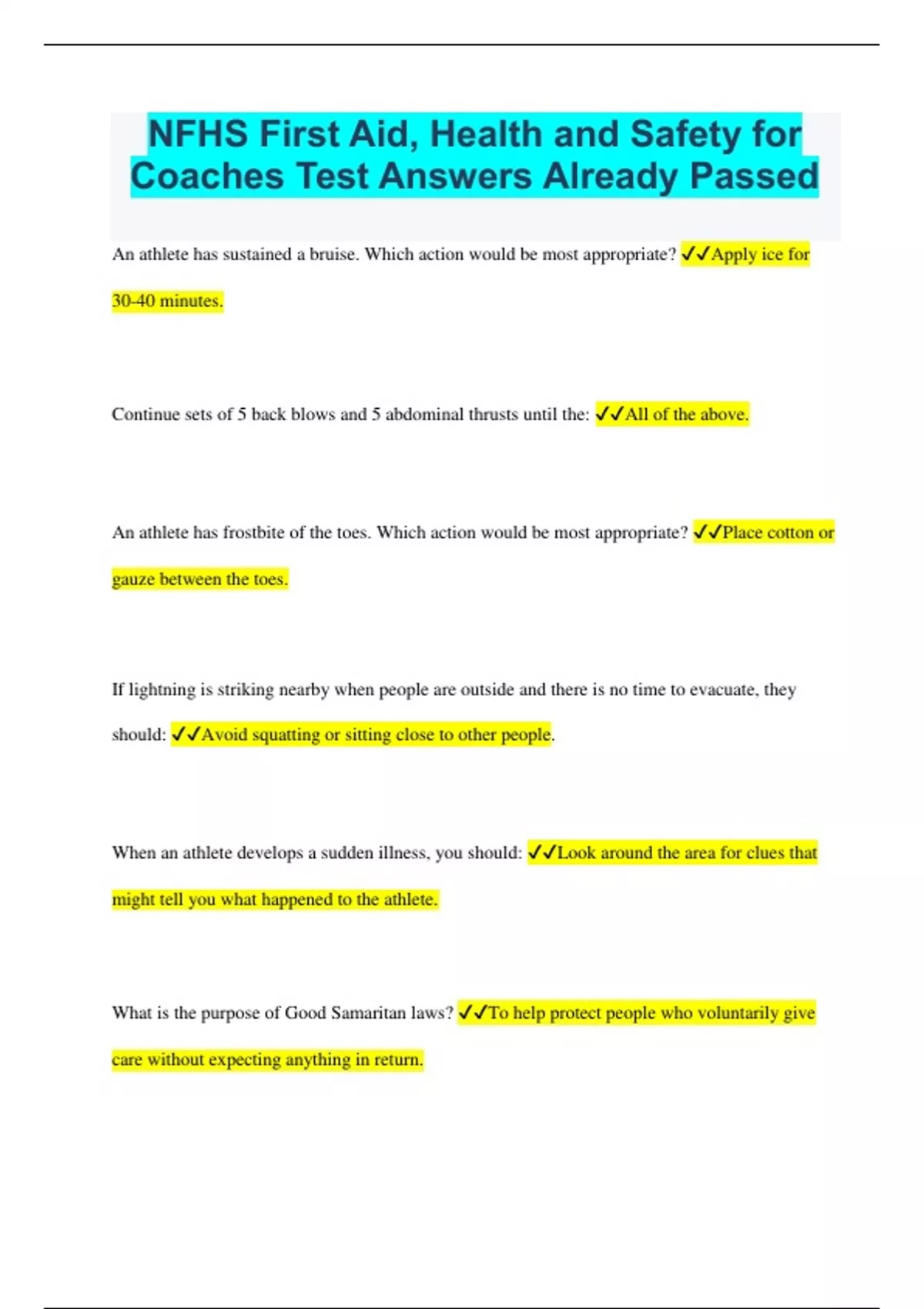 NFHS First Aid, Health and Safety for Coaches Test Answers Already Passed

An athlete has sustained a bruise. Which action would be most appropriate? ✓✓Apply ice for 30-40 minutes.

Continue sets of 5 back blows and 5 abdominal thrusts until the: ✓✓All of the above.

An athlete has frostbite of the toes. Which action would be most appropriate? ✓✓Place cotton or gauze between the toes.

If lightning is striking nearby when people are outside and there is no time to evacuate, they should: ✓✓Avoid squatting or sitting close to other people.

When an athlete develops a sudden illness, you should: ✓✓Look around the area for clues that might tell you what happened to the athlete.

What is the purpose of Good Samaritan laws? ✓✓To help protect people who voluntarily give care without expecting anything in return.